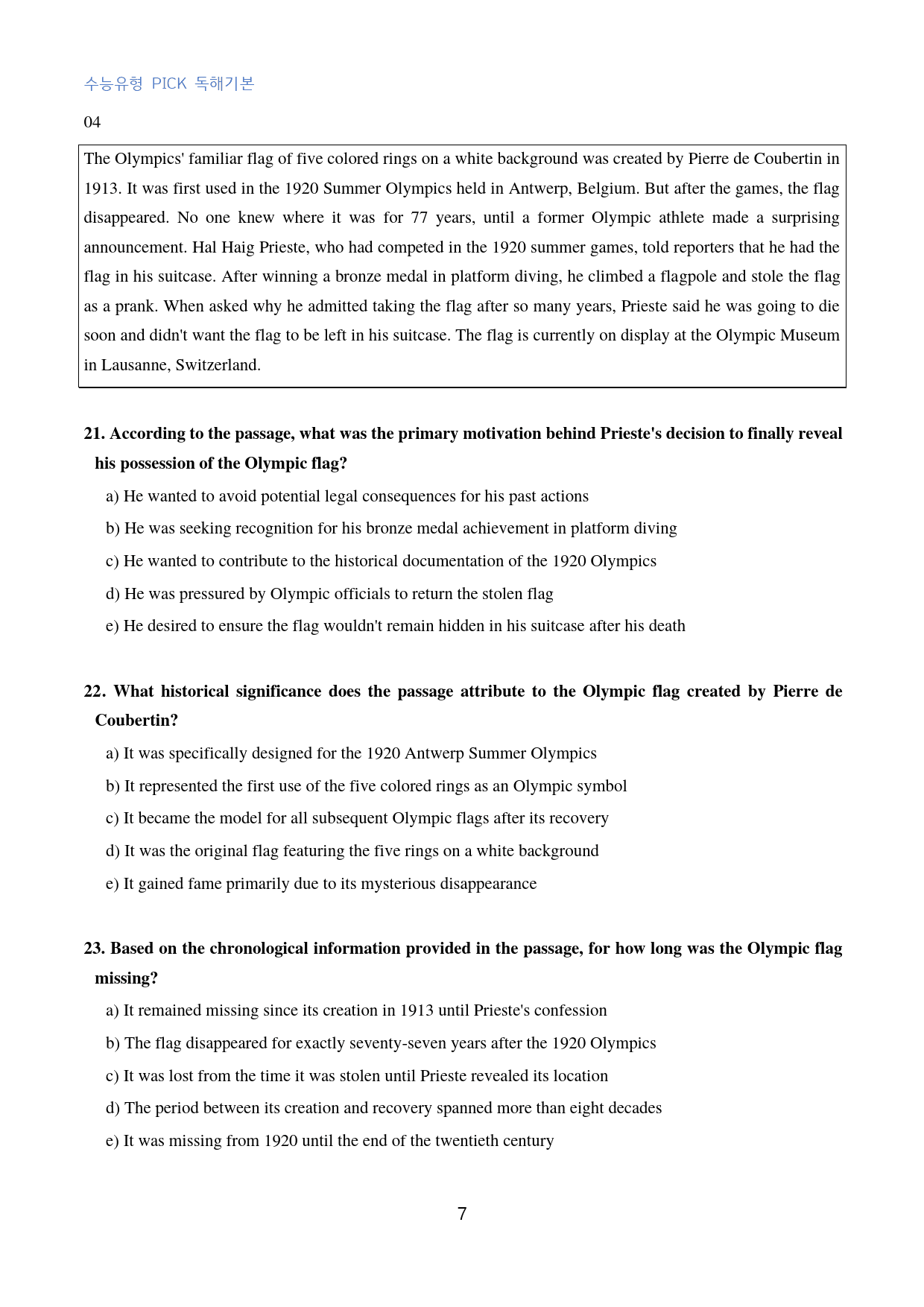 수능유형 PICK 독해기본

04

The Olympics' familiar flag of five colored rings on a white background was created by Pierre de Coubertin in 1913. It was first used in the 1920 Summer Olympics held in Antwerp, Belgium. But after the games, the flag disappeared. No one knew where it was for 77 years, until a former Olympic athlete made a surprising announcement. Hal Haig Prieste, who had competed in the 1920 summer games, told reporters that he had the flag in his suitcase. After winning a bronze medal in platform diving, he climbed a flagpole and stole the flag as a prank. When asked why he admitted taking the flag after so many years, Prieste said he was going to die soon and didn't want the flag to be left in his suitcase. The flag is currently on display at the Olympic Museum in Lausanne, Switzerland.

21. According to the passage, what was the primary motivation behind Prieste's decision to finally reveal his possession of the Olympic flag?

a) He wanted to avoid potential legal consequences for his past actions

b) He was seeking recognition for his bronze medal achievement in platform diving

c) He wanted to contribute to the historical documentation of the 1920 Olympics

d) He was pressured by Olympic officials to return the stolen flag

e) He desired to ensure the flag wouldn't remain hidden in his suitcase after his death

22. What historical significance does the passage attribute to the Olympic flag created by Pierre de Coubertin?

a) It was specifically designed for the 1920 Antwerp Summer Olympics

b) It represented the first use of the five colored rings as an Olympic symbol

c) It became the model for all subsequent Olympic flags after its recovery

d) It was the original flag featuring the five rings on a white background

e) It gained fame primarily due to its mysterious disappearance

23. Based on the chronological information provided in the passage, for how long was the Olympic flag missing?

a) It remained missing since its creation in 1913 until Prieste's confession

b) The flag disappeared for exactly seventy-seven years after the 1920 Olympics

c) It was lost from the time it was stolen until Prieste revealed its location

d) The period between its creation and recovery spanned more than eight decades

e) It was missing from 1920 until the end of the twentieth century

7